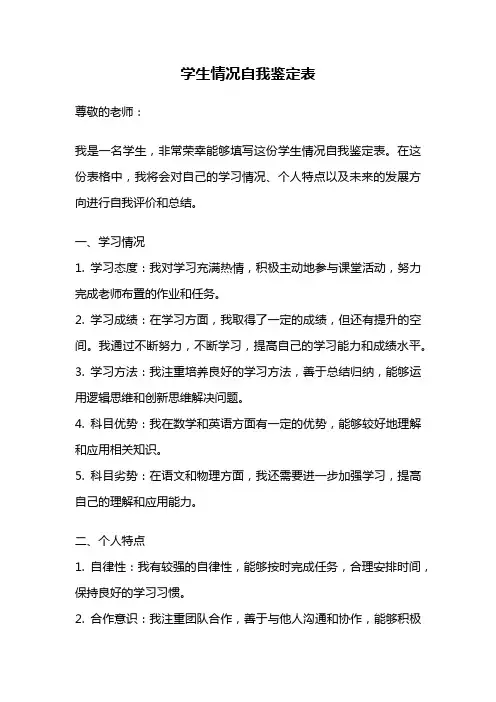 学生情况自我鉴定表

尊敬的老师：

我是一名学生，非常荣幸能够填写这份学生情况自我鉴定表。在这份表格中，我将会对自己的学习情况、个人特点以及未来的发展方向进行自我评价和总结。

一、学习情况

1. 学习态度：我对学习充满热情，积极主动地参与课堂活动，努力完成老师布置的作业和任务。

2. 学习成绩：在学习方面，我取得了一定的成绩，但还有提升的空间。我通过不断努力，不断学习，提高自己的学习能力和成绩水平。

3. 学习方法：我注重培养良好的学习方法，善于总结归纳，能够运用逻辑思维和创新思维解决问题。

4. 科目优势：我在数学和英语方面有一定的优势，能够较好地理解和应用相关知识。

5. 科目劣势：在语文和物理方面，我还需要进一步加强学习，提高自己的理解和应用能力。

二、个人特点

1. 自律性：我有较强的自律性，能够按时完成任务，合理安排时间，保持良好的学习习惯。

2. 合作意识：我注重团队合作，善于与他人沟通和协作，能够积极